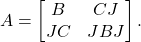 $A = \begin{bmatrix} B & CJ \\ JC & JBJ \end{bmatrix}.$